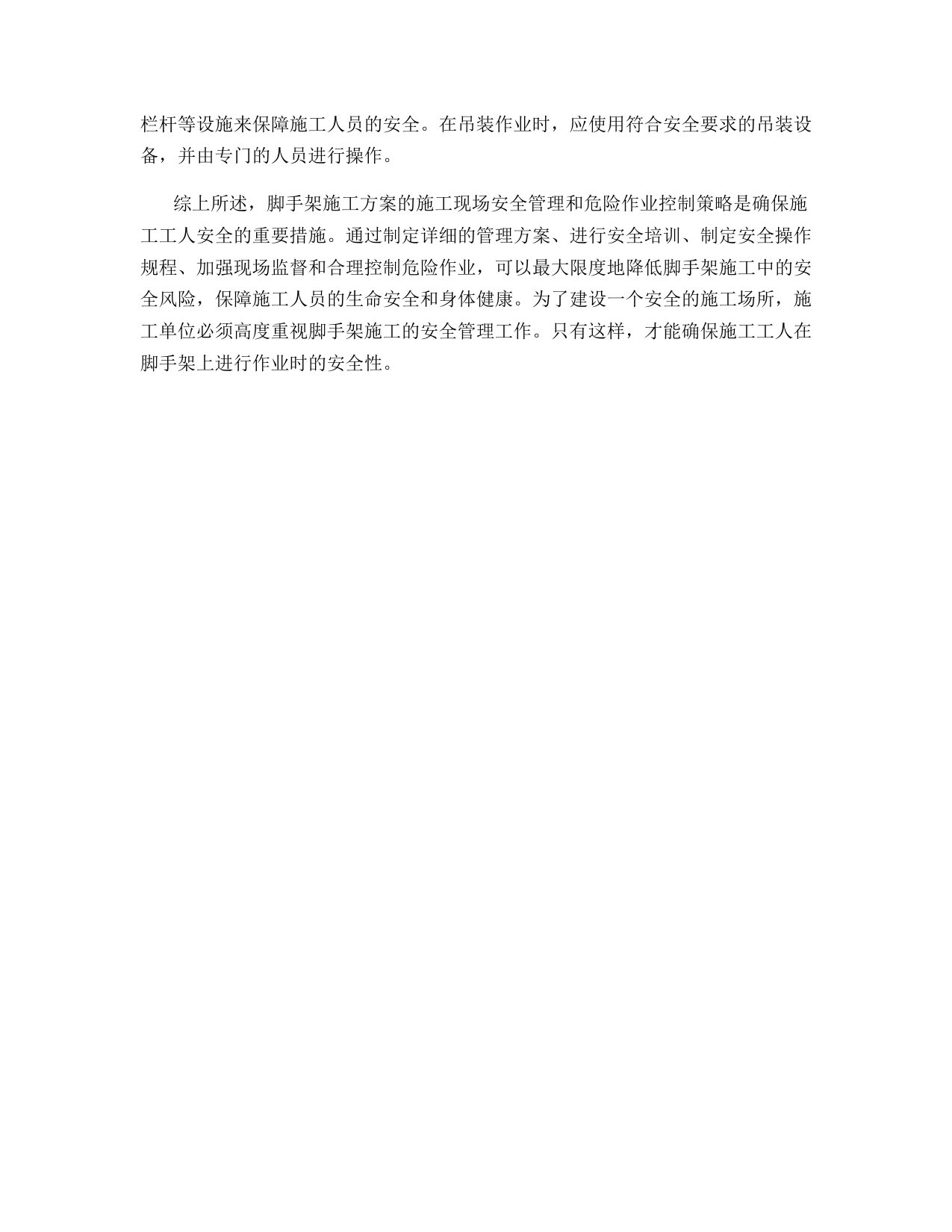 栏杆等设施来保障施工人员的安全。在吊装作业时，应使用符合安全要求的吊装设备，并由专门的人员进行操作。

综上所述，脚手架施工方案的施工现场安全管理和危险作业控制策略是确保施工工人安全的重要措施。通过制定详细的管理方案、进行安全培训、制定安全操作规程、加强现场监督和合理控制危险作业，可以最大限度地降低脚手架施工中的安全风险，保障施工人员的生命安全和身体健康。为了建设一个安全的施工场所，施工单位必须高度重视脚手架施工的安全管理工作。只有这样，才能确保施工工人在脚手架上进行作业时的安全性。